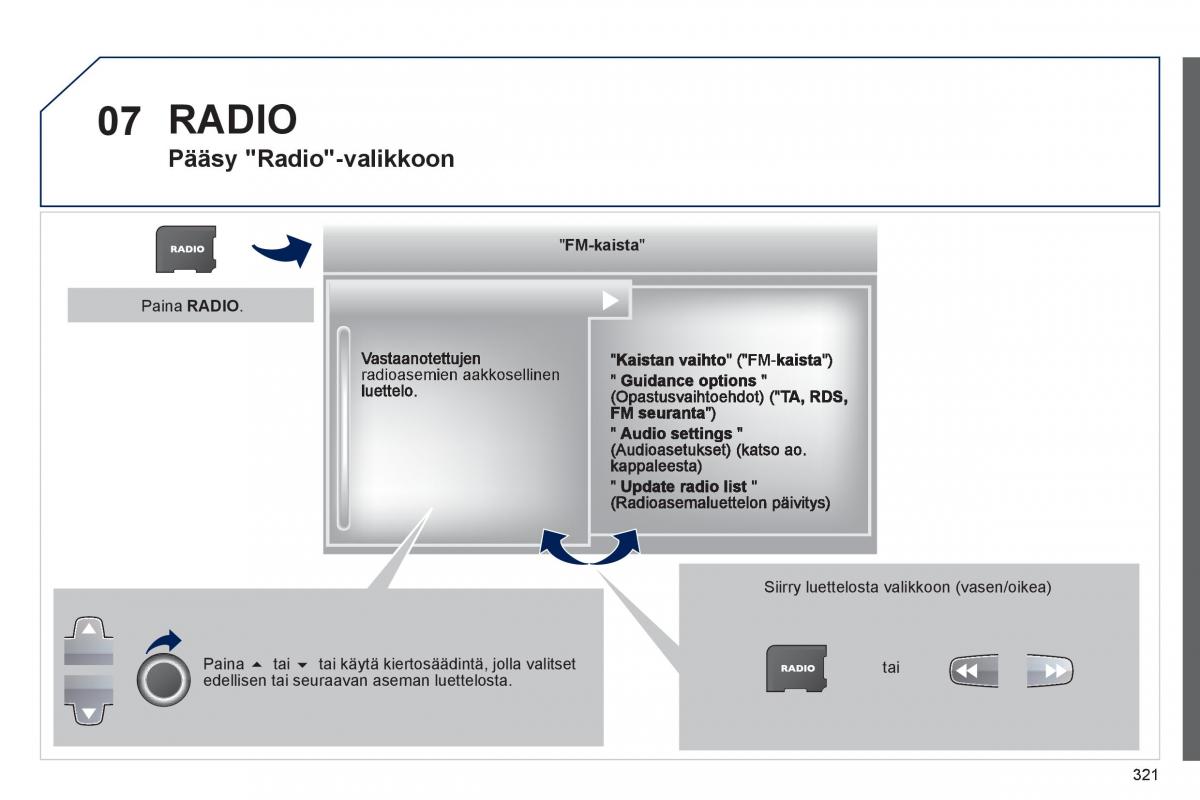 07 RADIO

Pääsy "Radio"-valikkoon

RADIO

Paina RADIO.

"FM-kaista"

Vastaanotettujen radioasemien aakkosellinen luettelo.

"Kaistan vaihto" ("FM-kaista")
" Guidance options " (Opastusvaihtoehdot) ("TA, RDS, FM seuranta")
" Audio settings " (Audioasetukset) (katso ao. kappaleesta)
" Update radio list " (Radioasemaluettelon päivitys)

Paina ▲ tai ▼ tai käytä kiertosäädintä, jolla valitset edellisen tai seuraavan aseman luettelosta.

Siirry luettelosta valikkoon (vasen/oikea)

RADIO

tai

321